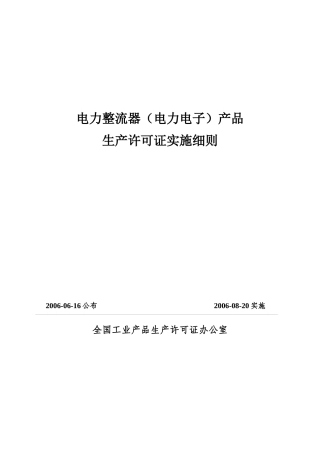 电力整流器（电力电子）产品
生产许可证实施细则

2006-06-16 公布

2006-08-20 实施

全国工业产品生产许可证办公室